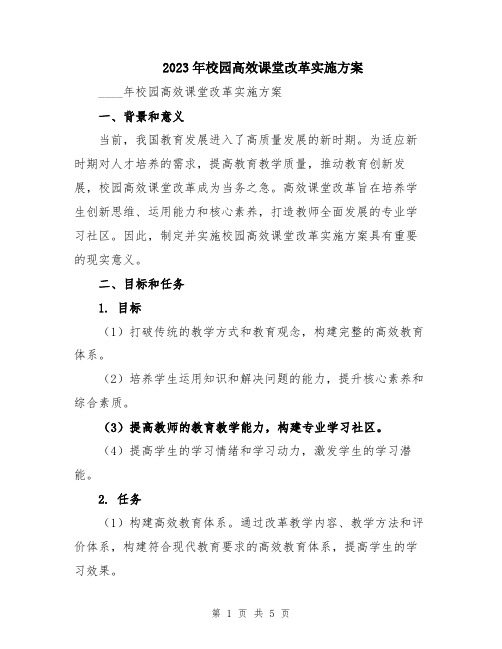 2023年校园高效课堂改革实施方案

____年校园高效课堂改革实施方案

一、背景和意义

当前，我国教育发展进入了高质量发展的新时期。为适应新时期对人才培养的需求，提高教育教学质量，推动教育创新发展，校园高效课堂改革成为当务之急。高效课堂改革旨在培养学生创新思维、运用能力和核心素养，打造教师全面发展的专业学习社区。因此，制定并实施校园高效课堂改革实施方案具有重要的现实意义。

二、目标和任务

1. 目标

（1）打破传统的教学方式和教育观念，构建完整的高效教育体系。

（2）培养学生运用知识和解决问题的能力，提升核心素养和综合素质。

（3）提高教师的教育教学能力，构建专业学习社区。

（4）提高学生的学习情绪和学习动力，激发学生的学习潜能。

2. 任务

（1）构建高效教育体系。通过改革教学内容、教学方法和评价体系，构建符合现代教育要求的高效教育体系，提高学生的学习效果。

第 1 页 共 5 页